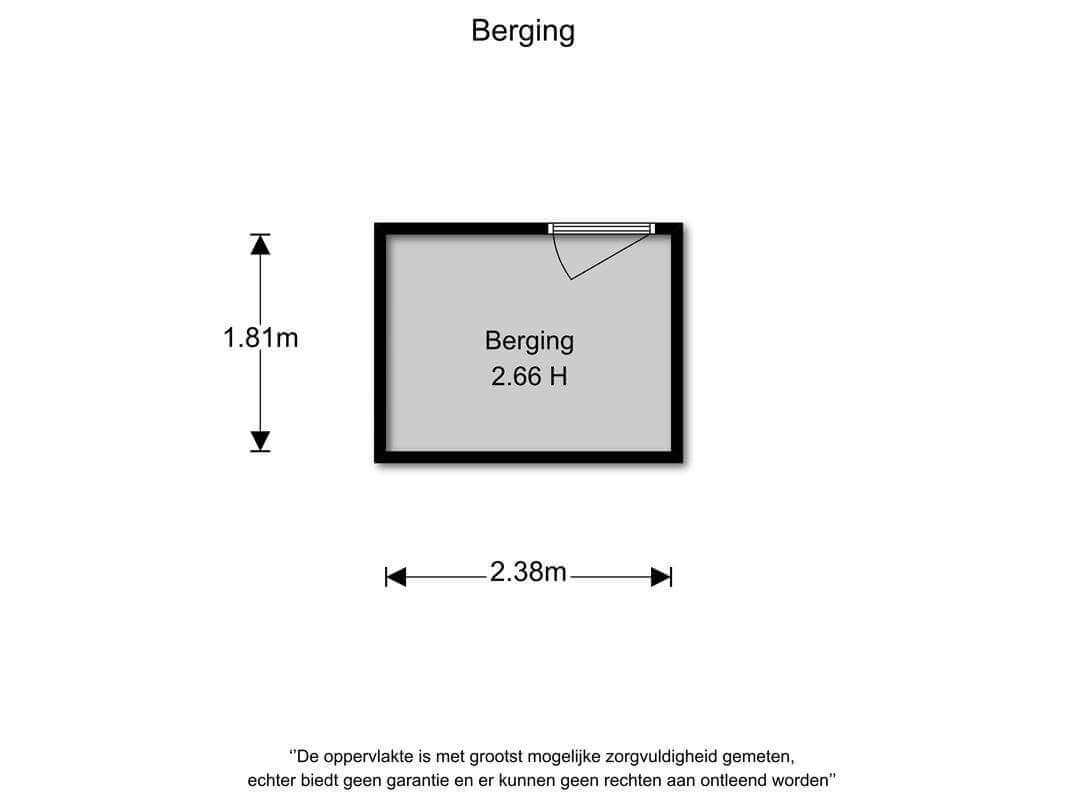 Berging

1.81m

Berging
2.66 H

2.38m

''De oppervlakte is met grootst mogelijke zorgvuldigheid gemeten, echter biedt geen garantie en er kunnen geen rechten aan ontleend worden''